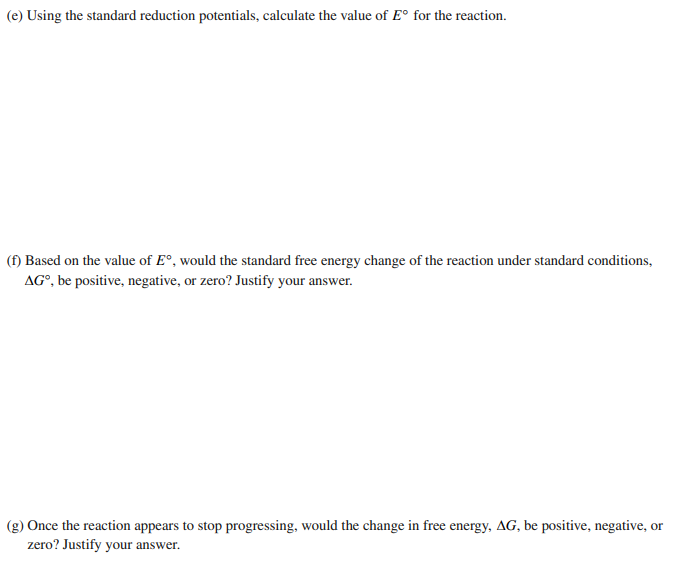 (e) Using the standard reduction potentials, calculate the value of $E°$ for the reaction.

(f) Based on the value of $E°$, would the standard free energy change of the reaction under standard conditions, $\Delta G°$, be positive, negative, or zero? Justify your answer.

(g) Once the reaction appears to stop progressing, would the change in free energy, $\Delta G$, be positive, negative, or zero? Justify your answer.